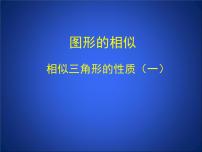 图形的相似

相似三角形的性质（一）